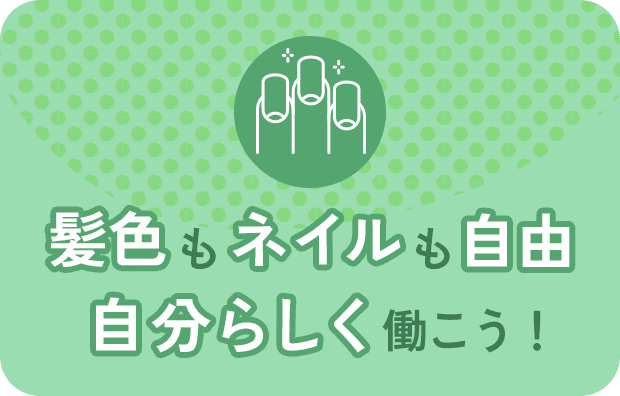 髪色もネイルも自由
自分らしく働こう！